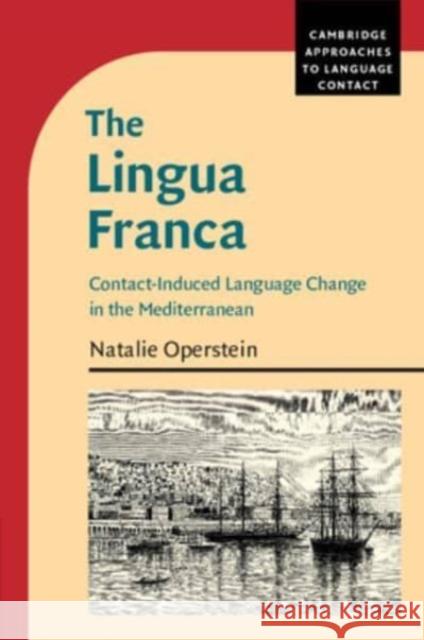 CAMBRIDGE APPROACHES TO LANGUAGE CONTACT

The Lingua Franca

Contact-Induced Language Change in the Mediterranean

Natalie Operstein